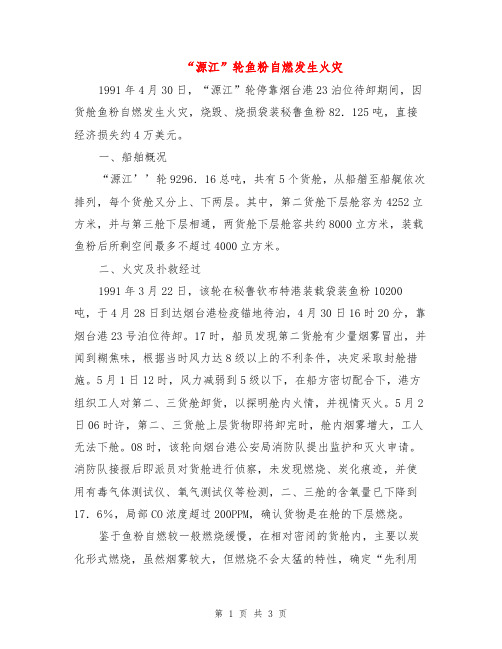 “源江”轮鱼粉自燃发生火灾

1991年4月30日，“源江”轮停靠烟台港23泊位待卸期间，因货舱鱼粉自燃发生火灾，烧毁、烧损袋装秘鲁鱼粉82．125吨，直接经济损失约4万美元。

一、船舶概况

“源江’’轮9296．16总吨，共有5个货舱，从船艏至船艉依次排列，每个货舱又分上、下两层。其中，第二货舱下层舱容为4252立方米，并与第三舱下层相通，两货舱下层舱容共约8000立方米，装载鱼粉后所剩空间最多不超过4000立方米。

二、火灾及扑救经过

1991年3月22日，该轮在秘鲁钦布特港装载袋装鱼粉10200吨，于4月28日到达烟台港检疫锚地待泊，4月30日16时20分，靠烟台港23号泊位待卸。17时，船员发现第二货舱有少量烟雾冒出，并闻到糊焦味，根据当时风力达8级以上的不利条件，决定采取封舱措施。5月1日12时，风力减弱到5级以下，在船方密切配合下，港方组织工人对第二、三货舱卸货，以探明舱内火情，并视情灭火。5月2日06时许，第二、三货舱上层货物即将卸完时，舱内烟雾增大，工人无法下舱。08时，该轮向烟台港公安局消防队提出监护和灭火申请。消防队接报后即派员对货舱进行侦察，未发现燃烧、炭化痕迹，并使用有毒气体测试仪、氧气测试仪等检测，二、三舱的含氧量已下降到17．6%，局部CO浓度超过200PPM，确认货物是在舱的下层燃烧。

鉴于鱼粉自燃较一般燃烧缓慢，在相对密闭的货舱内，主要以炭化形式燃烧，虽然烟雾较大，但燃烧不会太猛的特性，确定“先利用

第 1 页 共 3 页